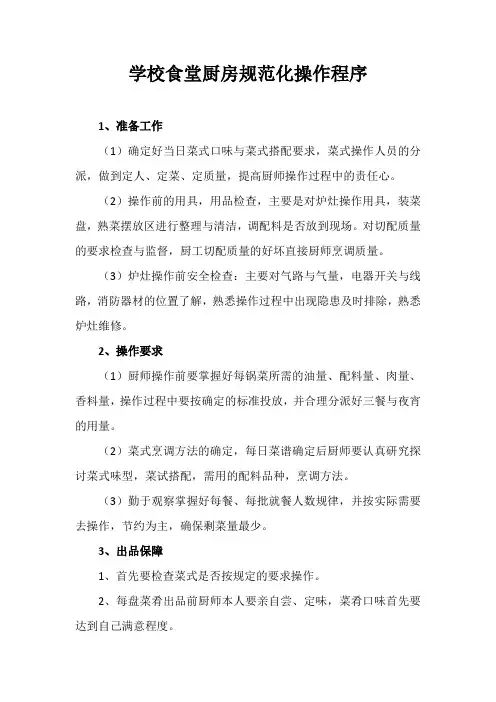 学校食堂厨房规范化操作程序

1、准备工作

（1）确定好当日菜式口味与菜式搭配要求，菜式操作人员的分派，做到定人、定菜、定质量，提高厨师操作过程中的责任心。

（2）操作前的用具，用品检查，主要是对炉灶操作用具，装菜盘，熟菜摆放区进行整理与清洁，调配料是否放到现场。对切配质量的要求检查与监督，厨工切配质量的好坏直接厨师烹调质量。

（3）炉灶操作前安全检查：主要对气路与气量，电器开关与线路，消防器材的位置了解，熟悉操作过程中出现隐患及时排除，熟悉炉灶维修。

2、操作要求

（1）厨师操作前要掌握好每锅菜所需的油量、配料量、肉量、香料量，操作过程中要按确定的标准投放，并合理分派好三餐与夜宵的用量。

（2）菜式烹调方法的确定，每日菜谱确定后厨师要认真研究探讨菜式味型，菜试搭配，需用的配料品种，烹调方法。

（3）勤于观察掌握好每餐、每批就餐人数规律，并按实际需要去操作，节约为主，确保剩菜量最少。

3、出品保障

1、首先要检查菜式是否按规定的要求操作。

2、每盘菜肴出品前厨师本人要亲自尝、定味，菜肴口味首先要达到自己满意程度。